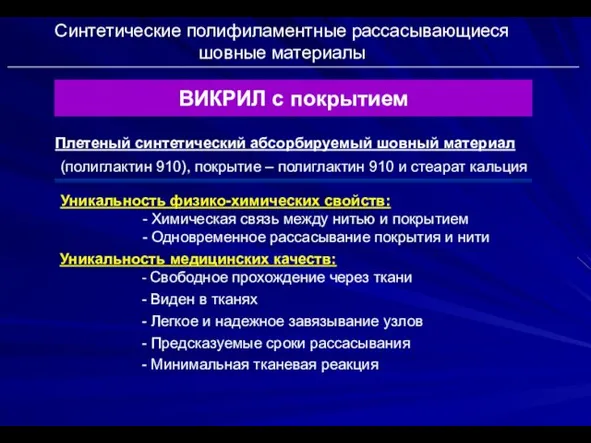 Синтетические полифиламентные рассасывающиеся шовные материалы

ВИКРИЛ с покрытием

Плетеный синтетический абсорбируемый шовный материал (полиглактин 910), покрытие – полиглактин 910 и стеарат кальция

Уникальность физико-химических свойств:
- Химическая связь между нитью и покрытием
- Одновременное рассасывание покрытия и нити

Уникальность медицинских качеств:
- Свободное прохождение через ткани
- Виден в тканях
- Легкое и надежное завязывание узлов
- Предсказуемые сроки рассасывания
- Минимальная тканевая реакция